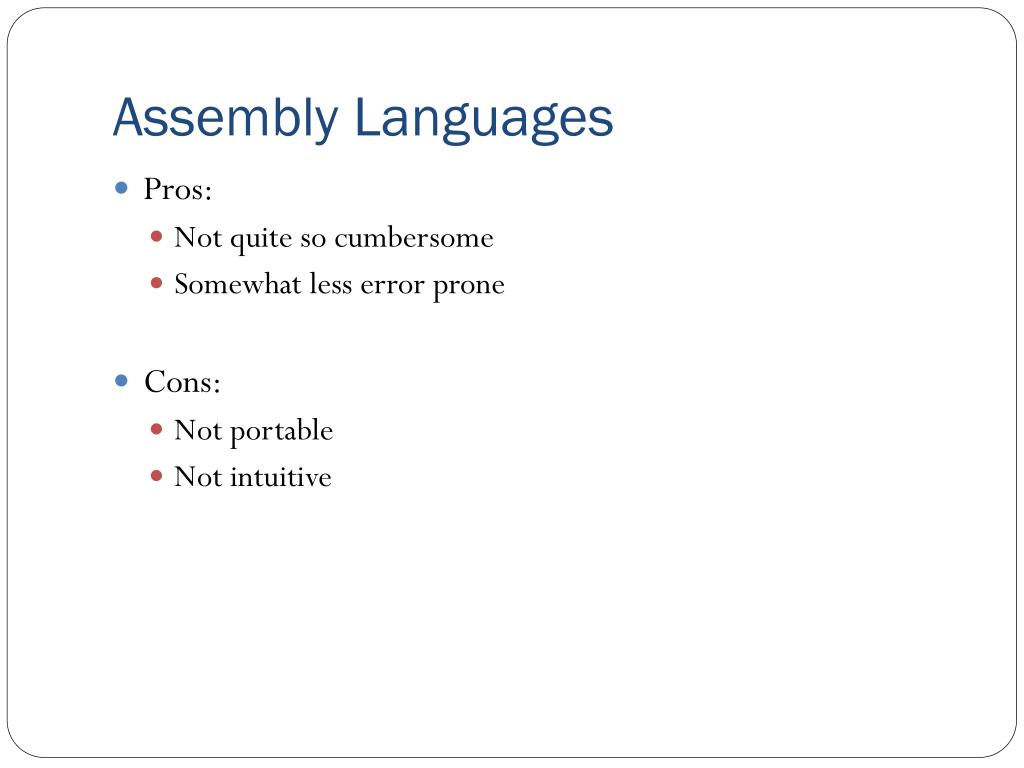 Assembly Languages

- Pros:
  - Not quite so cumbersome
  - Somewhat less error prone

- Cons:
  - Not portable
  - Not intuitive